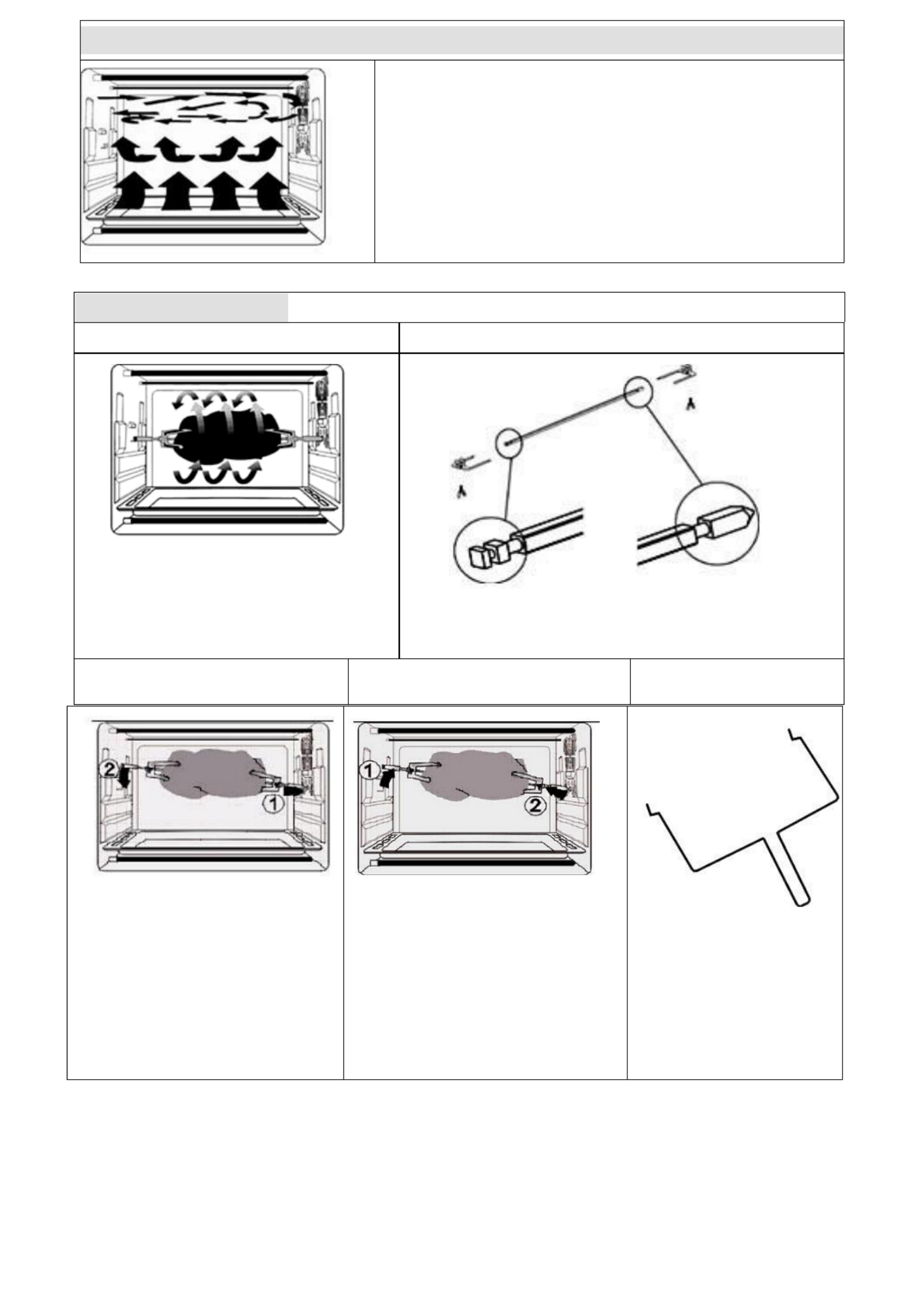 2

1

1

2